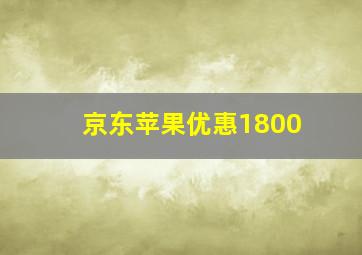 京东苹果优惠1800